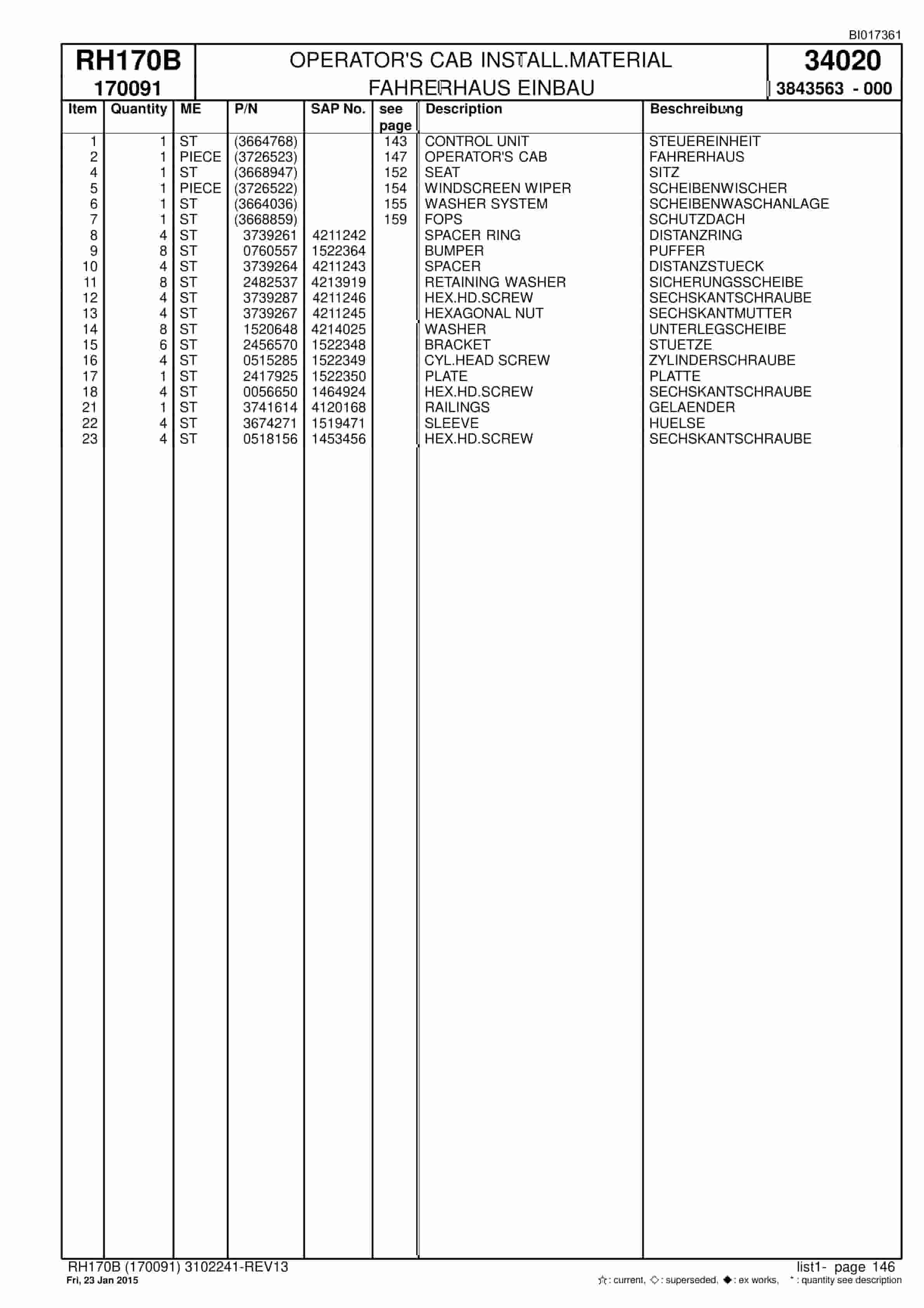 BI017361

RH170B
170091

OPERATOR'S CAB INSTALL.MATERIAL
FAHRERHAUS EINBAU

34020
3843563 - 000

| Item | Quantity | ME | P/N | SAP No. | see page | Description | Beschreibung |
|---|---|---|---|---|---|---|---|
| 1 | 1 | ST | (3664768) | | 143 | CONTROL UNIT | STEUEREINHEIT |
| 2 | 1 | PIECE | (3726523) | | 147 | OPERATOR'S CAB | FAHRERHAUS |
| 4 | 1 | ST | (3668947) | | 152 | SEAT | SITZ |
| 5 | 1 | PIECE | (3726522) | | 154 | WINDSCREEN WIPER | SCHEIBENWISCHER |
| 6 | 1 | ST | (3664036) | | 155 | WASHER SYSTEM | SCHEIBENWASCHANLAGE |
| 7 | 1 | ST | (3668859) | | 159 | FOPS | SCHUTZDACH |
| 8 | 4 | ST | 3739261 | 4211242 | | SPACER RING | DISTANZRING |
| 9 | 8 | ST | 0760557 | 1522364 | | BUMPER | PUFFER |
| 10 | 4 | ST | 3739264 | 4211243 | | SPACER | DISTANZSTUECK |
| 11 | 8 | ST | 2482537 | 4213919 | | RETAINING WASHER | SICHERUNGSSCHEIBE |
| 12 | 4 | ST | 3739287 | 4211246 | | HEX.HD.SCREW | SECHSKANTSCHRAUBE |
| 13 | 4 | ST | 3739267 | 4211245 | | HEXAGONAL NUT | SECHSKANTMUTTER |
| 14 | 8 | ST | 1520648 | 4214025 | | WASHER | UNTERLEGSCHEIBE |
| 15 | 6 | ST | 2456570 | 1522348 | | BRACKET | STUETZE |
| 16 | 4 | ST | 0515285 | 1522349 | | CYL.HEAD SCREW | ZYLINDERSCHRAUBE |
| 17 | 1 | ST | 2417925 | 1522350 | | PLATE | PLATTE |
| 18 | 4 | ST | 0056650 | 1464924 | | HEX.HD.SCREW | SECHSKANTSCHRAUBE |
| 21 | 1 | ST | 3741614 | 4120168 | | RAILINGS | GELAENDER |
| 22 | 4 | ST | 3674271 | 1519471 | | SLEEVE | HUELSE |
| 23 | 4 | ST | 0518156 | 1453456 | | HEX.HD.SCREW | SECHSKANTSCHRAUBE |

RH170B (170091) 3102241-REV13
Fri, 23 Jan 2015

list1- page 146
☆: current, ◇: superseded, ◆: ex works, *: quantity see description